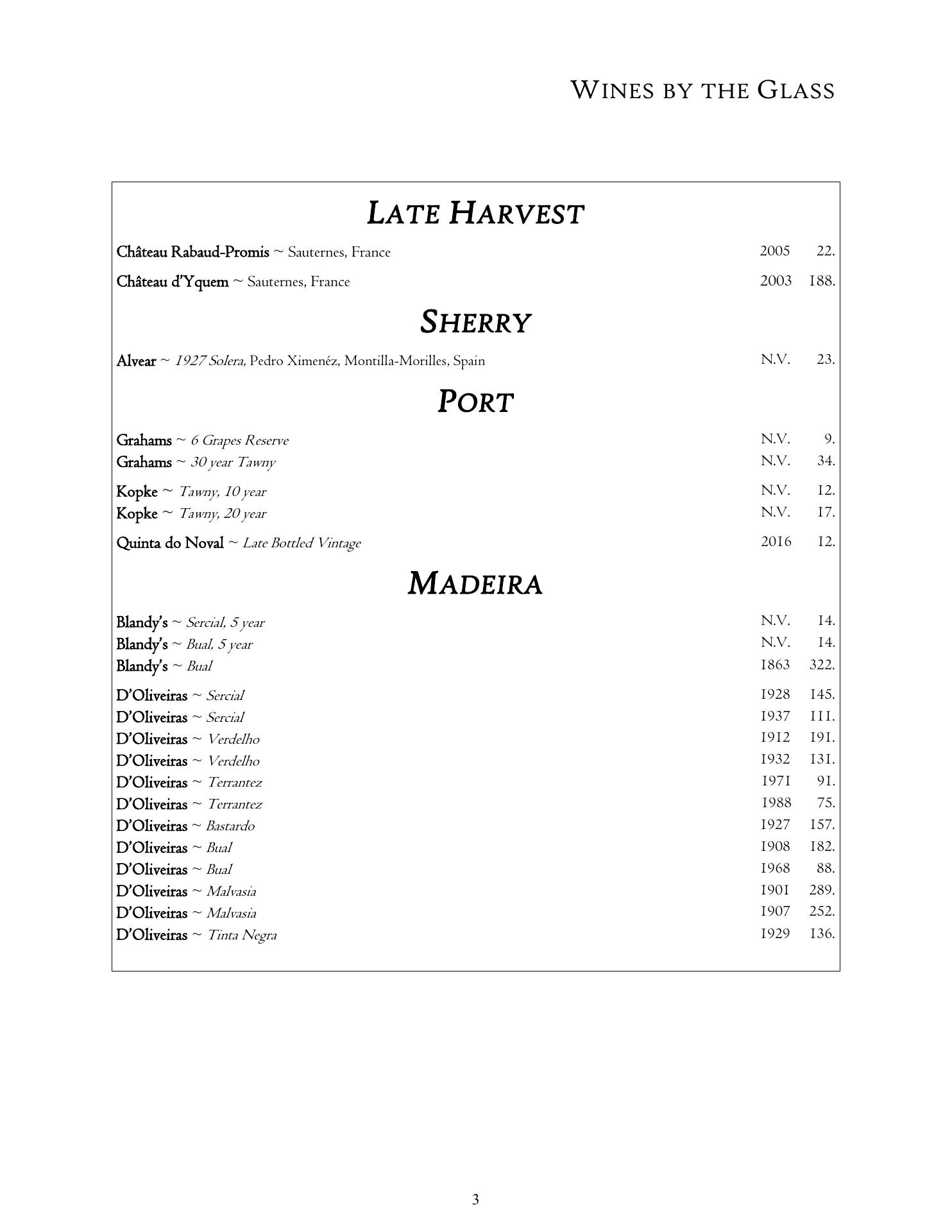 WINES BY THE GLASS

LATE HARVEST

Château Rabaud-Promis ~ Sauternes, France 2005 22.

Château d'Yquem ~ Sauternes, France 2003 188.

SHERRY

Alvear ~ 1927 Solera, Pedro Ximenéz, Montilla-Morilles, Spain N.V. 23.

PORT

Grahams ~ 6 Grapes Reserve N.V. 9.
Grahams ~ 30 year Tawny N.V. 34.

Kopke ~ Tawny, 10 year N.V. 12.
Kopke ~ Tawny, 20 year N.V. 17.

Quinta do Noval ~ Late Bottled Vintage 2016 12.

MADEIRA

Blandy's ~ Sercial, 5 year N.V. 14.
Blandy's ~ Bual, 5 year N.V. 14.
Blandy's ~ Bual 1863 322.

D'Oliveiras ~ Sercial 1928 145.
D'Oliveiras ~ Sercial 1937 111.
D'Oliveiras ~ Verdelho 1912 191.
D'Oliveiras ~ Verdelho 1932 131.
D'Oliveiras ~ Terrantez 1971 91.
D'Oliveiras ~ Terrantez 1988 75.
D'Oliveiras ~ Bastardo 1927 157.
D'Oliveiras ~ Bual 1908 182.
D'Oliveiras ~ Bual 1968 88.
D'Oliveiras ~ Malvasia 1901 289.
D'Oliveiras ~ Malvasia 1907 252.
D'Oliveiras ~ Tinta Negra 1929 136.

3